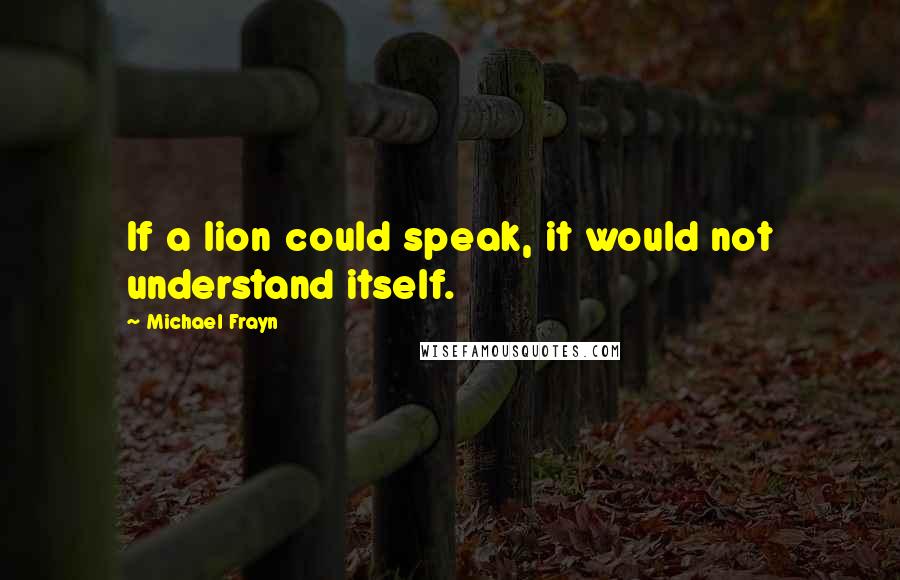 If a lion could speak, it would not understand itself.

~ Michael Frayn

WISEFAMOUSQUOTES.COM